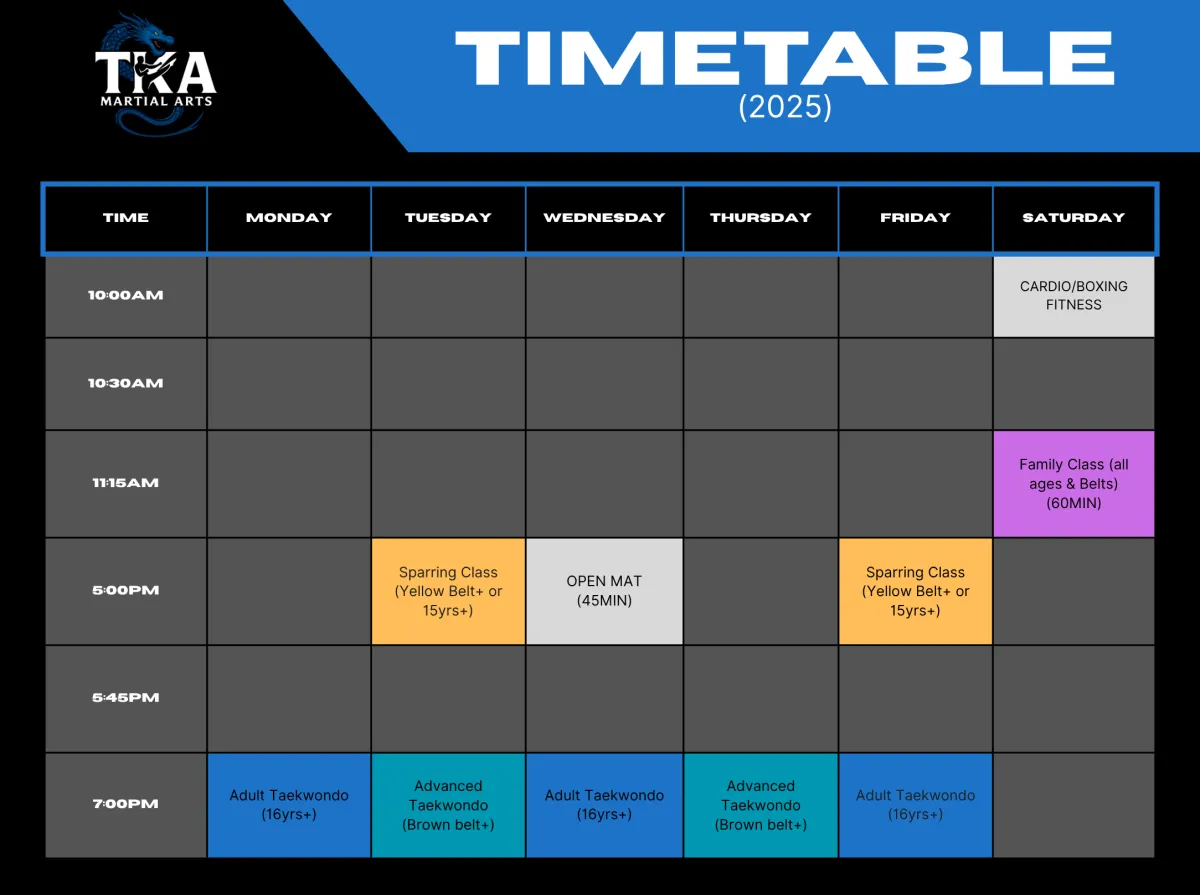 TKA
MARTIAL ARTS

TIMETABLE
(2025)

| TIME | MONDAY | TUESDAY | WEDNESDAY | THURSDAY | FRIDAY | SATURDAY |
|---|---|---|---|---|---|---|
| 10:00AM | | | | | | CARDIO/BOXING FITNESS |
| 10:30AM | | | | | | |
| 11:15AM | | | | | | Family Class (all ages & Belts) (60MIN) |
| 5:00PM | | Sparring Class (Yellow Belt+ or 15yrs+) | OPEN MAT (45MIN) | | Sparring Class (Yellow Belt+ or 15yrs+) | |
| 5:45PM | | | | | | |
| 7:00PM | Adult Taekwondo (16yrs+) | Advanced Taekwondo (Brown belt+) | Adult Taekwondo (16yrs+) | Advanced Taekwondo (Brown belt+) | Adult Taekwondo (16yrs+) | |